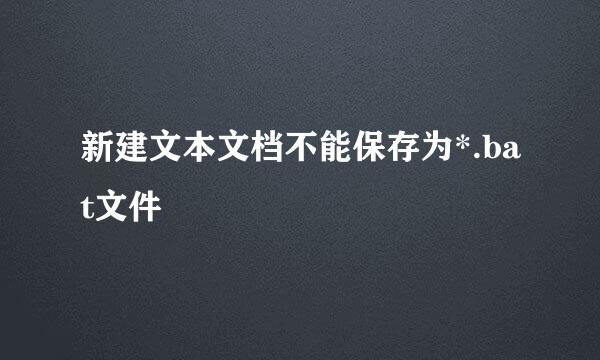 新建文本文档不能保存为*.bat文件